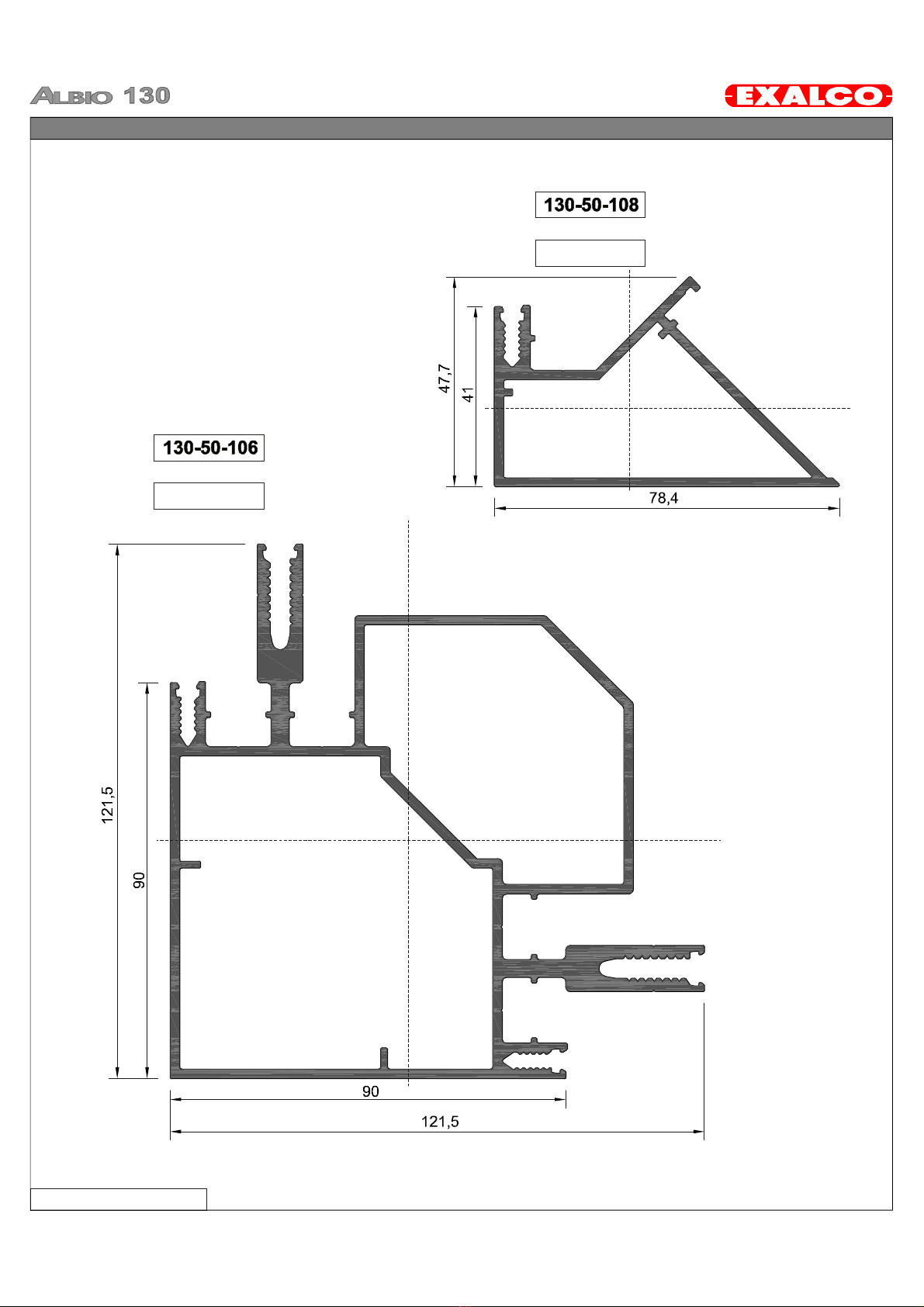 ALBIO 130

EXALCO

130-50-108

47,7

41

78,4

130-50-106

121,5

90

90

121,5